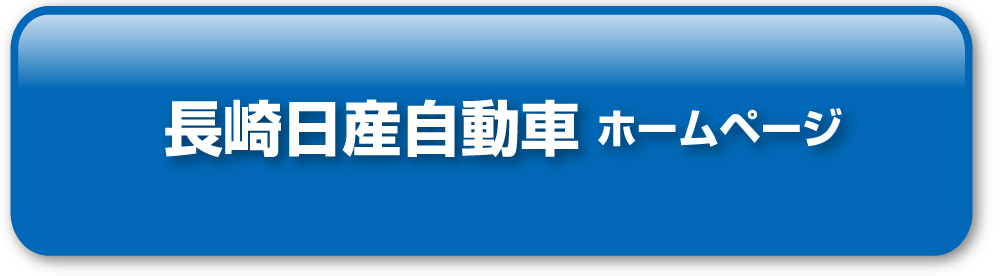 長崎日産自動車 ホームページ